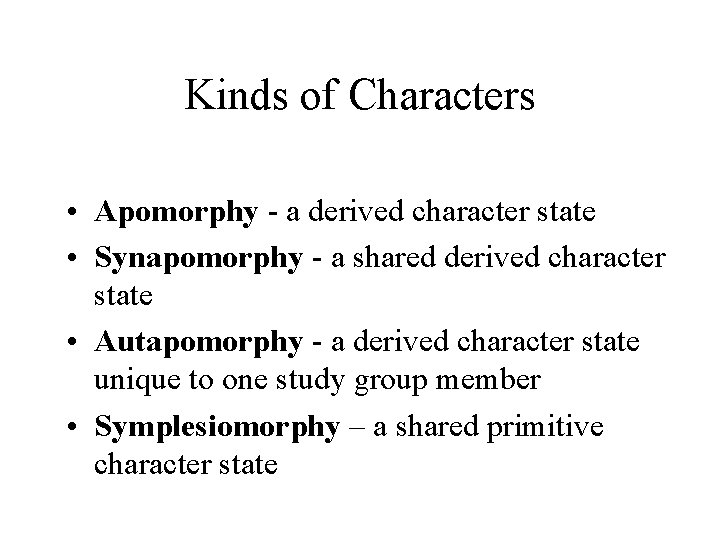 Kinds of Characters

• Apomorphy - a derived character state
• Synapomorphy - a shared derived character state
• Autapomorphy - a derived character state unique to one study group member
• Symplesiomorphy – a shared primitive character state